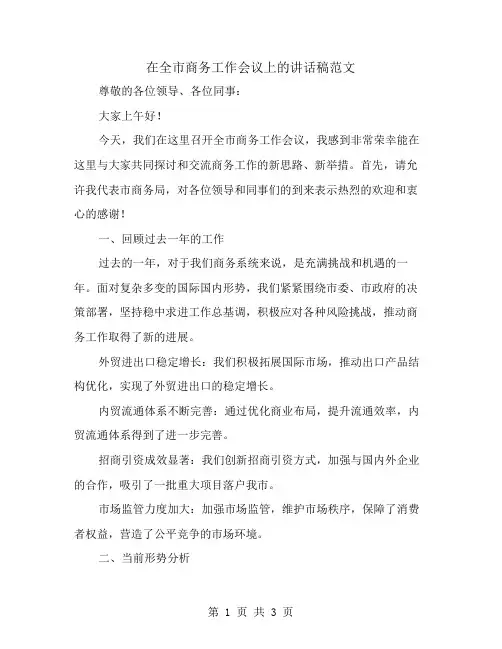 在全市商务工作会议上的讲话稿范文

尊敬的各位领导、各位同事：

大家上午好！

今天，我们在这里召开全市商务工作会议，我感到非常荣幸能在这里与大家共同探讨和交流商务工作的新思路、新举措。首先，请允许我代表市商务局，对各位领导和同事们的到来表示热烈的欢迎和衷心的感谢！

一、回顾过去一年的工作

过去的一年，对于我们商务系统来说，是充满挑战和机遇的一年。面对复杂多变的国际国内形势，我们紧紧围绕市委、市政府的决策部署，坚持稳中求进工作总基调，积极应对各种风险挑战，推动商务工作取得了新的进展。

外贸进出口稳定增长：我们积极拓展国际市场，推动出口产品结构优化，实现了外贸进出口的稳定增长。

内贸流通体系不断完善：通过优化商业布局，提升流通效率，内贸流通体系得到了进一步完善。

招商引资成效显著：我们创新招商引资方式，加强与国内外企业的合作，吸引了一批重大项目落户我市。

市场监管力度加大：加强市场监管，维护市场秩序，保障了消费者权益，营造了公平竞争的市场环境。

二、当前形势分析

第 1 页 共 3 页